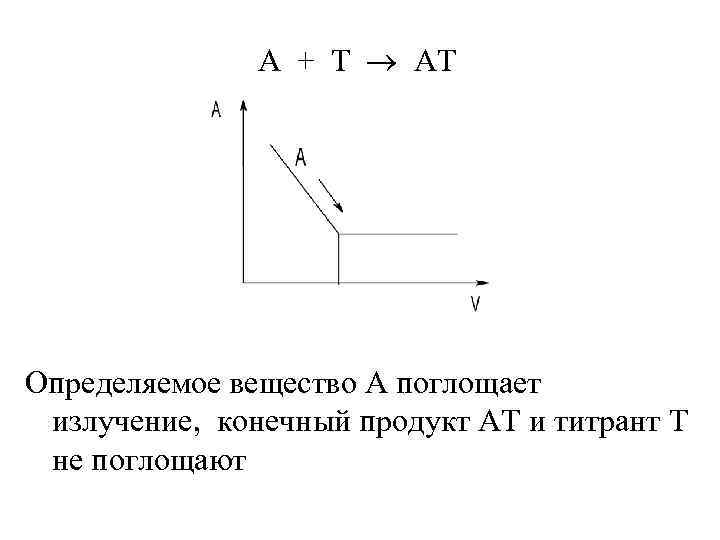 $A + T \rightarrow AT$

A

A

V

Определяемое вещество А поглощает излучение, конечный продукт АТ и титрант Т не поглощают